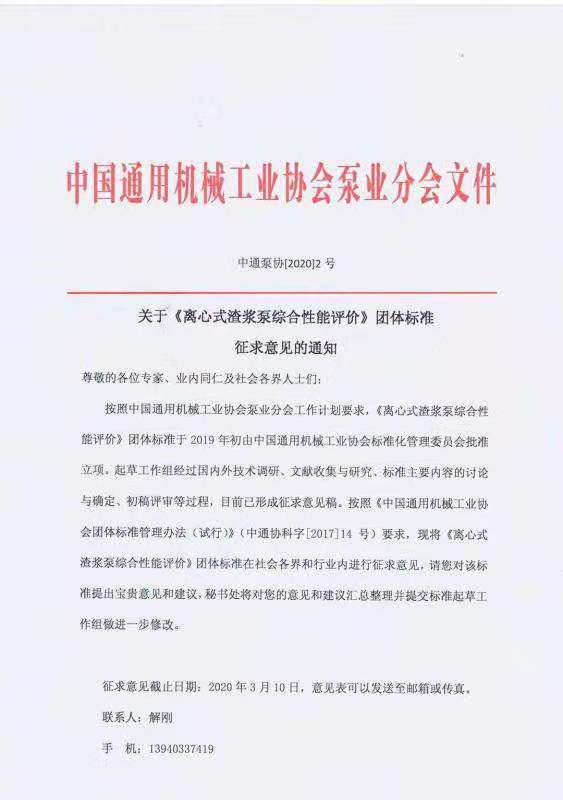 中国通用机械工业协会泵业分会文件

中通泵协[2020]2 号

关于《离心式渣浆泵综合性能评价》团体标准

征求意见的通知

尊敬的各位专家、业内同仁及社会各界人士们：

按照中国通用机械工业协会泵业分会工作计划要求，《离心式渣浆泵综合性能评价》团体标准于 2019 年初由中国通用机械工业协会标准化管理委员会批准立项。起草工作组经过国内外技术调研、文献收集与研究、标准主要内容的讨论与确定、初稿评审等过程，目前已形成征求意见稿。按照《中国通用机械工业协会团体标准管理办法（试行）》（中通协科字[2017]14 号）要求，现将《离心式渣浆泵综合性能评价》团体标准在社会各界和行业内进行征求意见，请您对该标准提出宝贵意见和建议，秘书处将对您的意见和建议汇总整理并提交标准起草工作组做进一步修改。

征求意见截止日期：2020 年 3 月 10 日，意见表可以发送至邮箱或传真。

联系人：解刚

手　机：13940337419